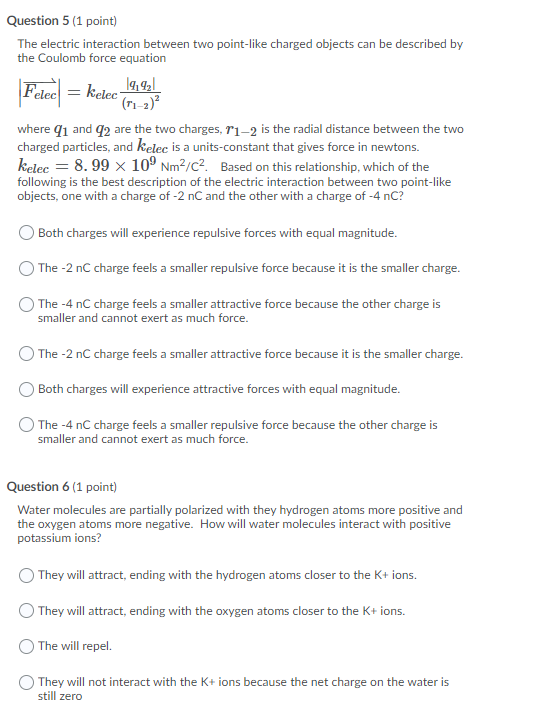 Question 5 (1 point)

The electric interaction between two point-like charged objects can be described by the Coulomb force equation

$\left|\overrightarrow{F_{elec}}\right| = k_{elec}\frac{|q_1 q_2|}{(r_{1-2})^2}$

where $q_1$ and $q_2$ are the two charges, $r_{1-2}$ is the radial distance between the two charged particles, and $k_{elec}$ is a units-constant that gives force in newtons. $k_{elec} = 8.99 \times 10^9$ Nm$^2$/C$^2$. Based on this relationship, which of the following is the best description of the electric interaction between two point-like objects, one with a charge of -2 nC and the other with a charge of -4 nC?

Both charges will experience repulsive forces with equal magnitude.

The -2 nC charge feels a smaller repulsive force because it is the smaller charge.

The -4 nC charge feels a smaller attractive force because the other charge is smaller and cannot exert as much force.

The -2 nC charge feels a smaller attractive force because it is the smaller charge.

Both charges will experience attractive forces with equal magnitude.

The -4 nC charge feels a smaller repulsive force because the other charge is smaller and cannot exert as much force.

Question 6 (1 point)

Water molecules are partially polarized with they hydrogen atoms more positive and the oxygen atoms more negative. How will water molecules interact with positive potassium ions?

They will attract, ending with the hydrogen atoms closer to the K+ ions.

They will attract, ending with the oxygen atoms closer to the K+ ions.

The will repel.

They will not interact with the K+ ions because the net charge on the water is still zero